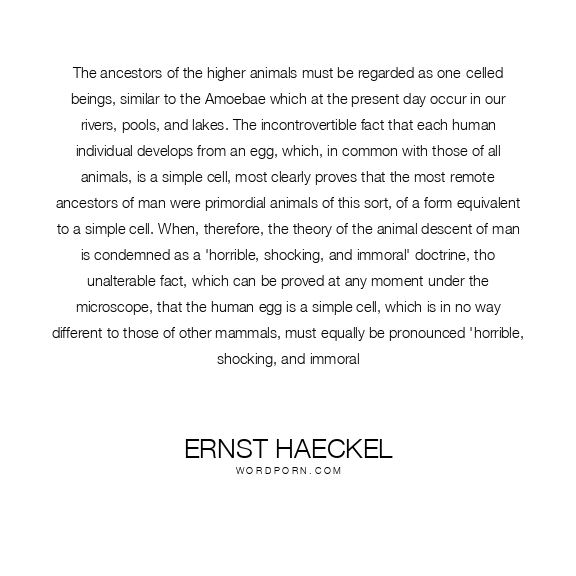 The ancestors of the higher animals must be regarded as one celled beings, similar to the Amoebae which at the present day occur in our rivers, pools, and lakes. The incontrovertible fact that each human individual develops from an egg, which, in common with those of all animals, is a simple cell, most clearly proves that the most remote ancestors of man were primordial animals of this sort, of a form equivalent to a simple cell. When, therefore, the theory of the animal descent of man is condemned as a 'horrible, shocking, and immoral' doctrine, tho unalterable fact, which can be proved at any moment under the microscope, that the human egg is a simple cell, which is in no way different to those of other mammals, must equally be pronounced 'horrible, shocking, and immoral

ERNST HAECKEL
WORDPORN.COM